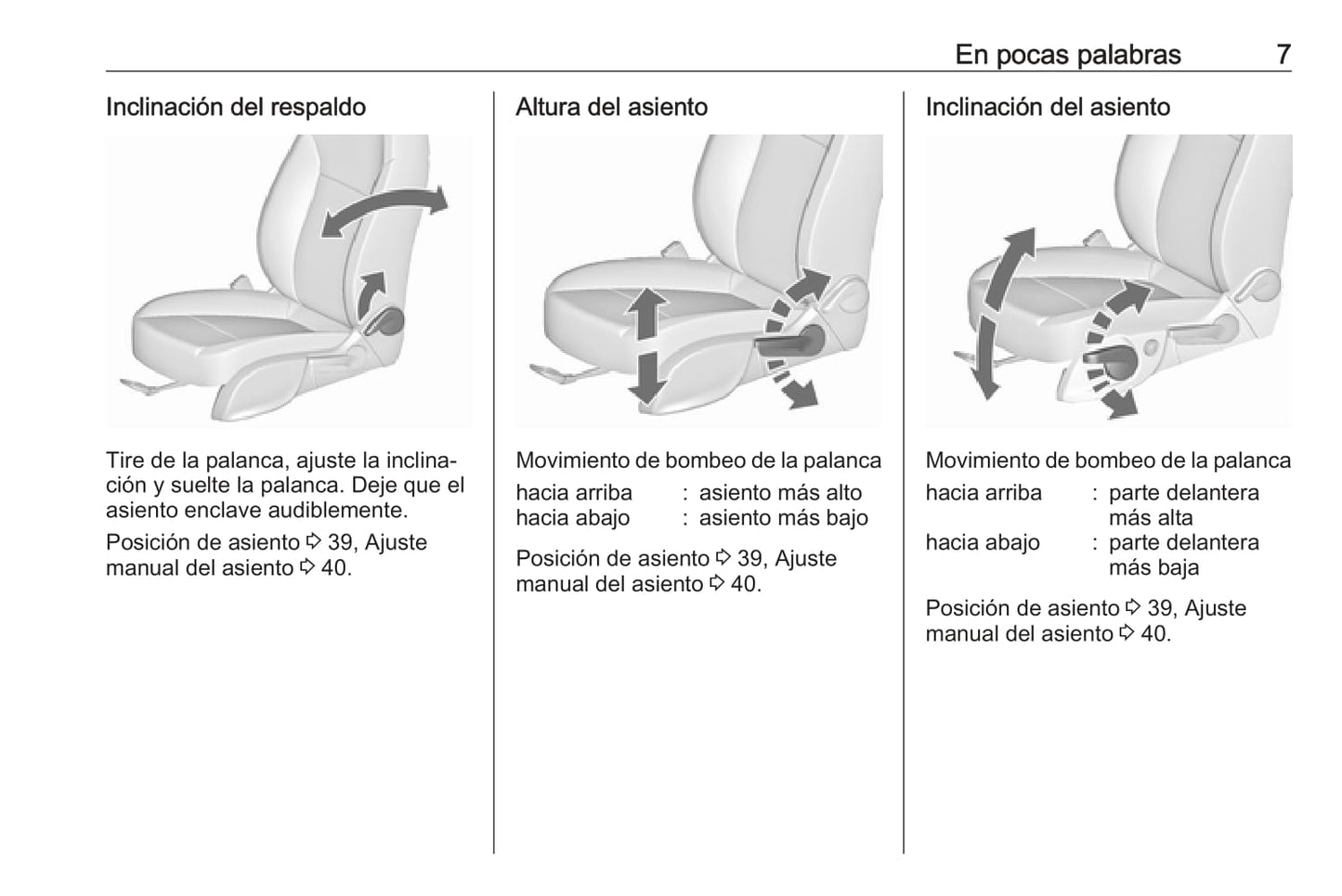 En pocas palabras 7

Inclinación del respaldo

Tire de la palanca, ajuste la inclinación y suelte la palanca. Deje que el asiento enclave audiblemente.

Posición de asiento ⇨ 39, Ajuste manual del asiento ⇨ 40.

Altura del asiento

Movimiento de bombeo de la palanca

hacia arriba : asiento más alto
hacia abajo : asiento más bajo

Posición de asiento ⇨ 39, Ajuste manual del asiento ⇨ 40.

Inclinación del asiento

Movimiento de bombeo de la palanca

hacia arriba : parte delantera más alta
hacia abajo : parte delantera más baja

Posición de asiento ⇨ 39, Ajuste manual del asiento ⇨ 40.